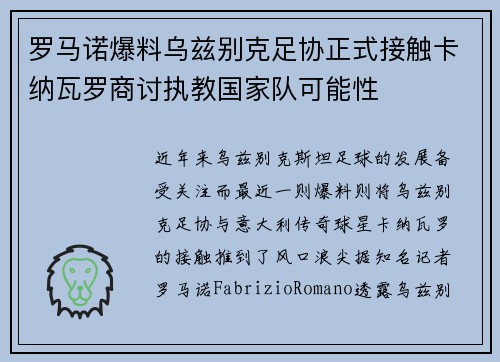 罗马诺爆料乌兹别克足协正式接触卡纳瓦罗商讨执教国家队可能性

近年来乌兹别克斯坦足球的发展备受关注而最近一则爆料则将乌兹别克足协与意大利传奇球星卡纳瓦罗的接触推到了风口浪尖据知名记者罗马诺FabrizioRomano透露乌兹别